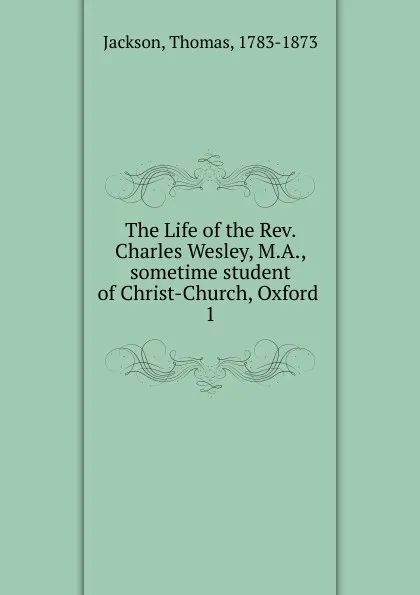 Jackson, Thomas, 1783-1873

The Life of the Rev. Charles Wesley, M.A., sometime student of Christ-Church, Oxford
1